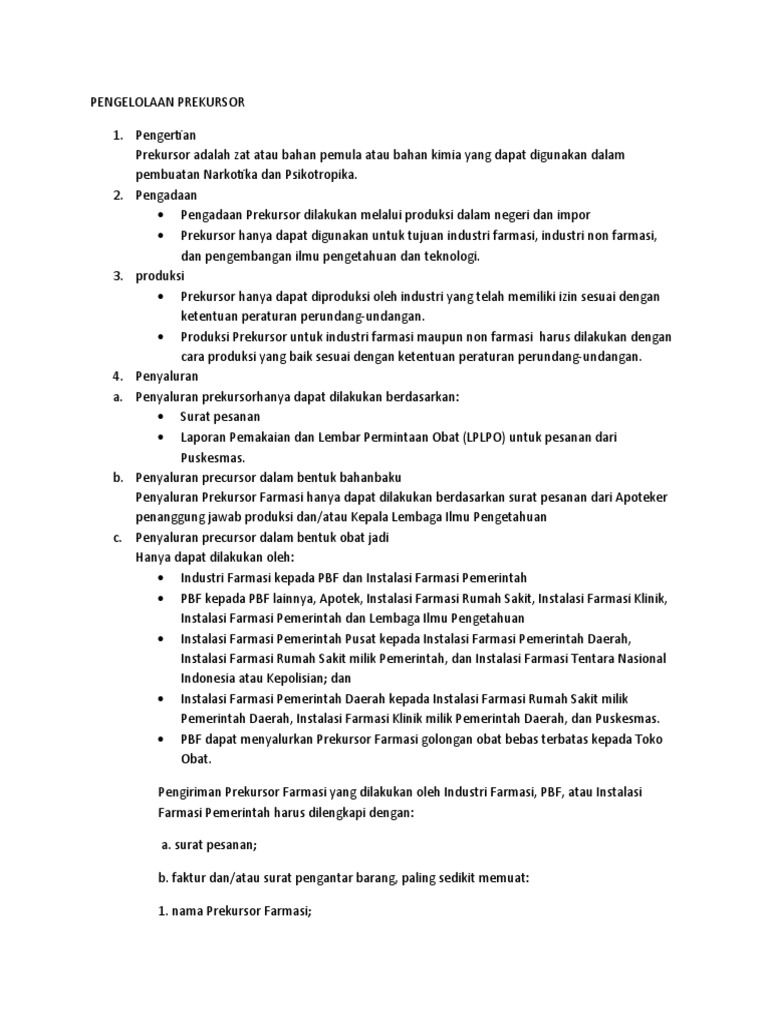 PENGELOLAAN PREKURSOR

1. Pengertian
Prekursor adalah zat atau bahan pemula atau bahan kimia yang dapat digunakan dalam pembuatan Narkotika dan Psikotropika.
2. Pengadaan
• Pengadaan Prekursor dilakukan melalui produksi dalam negeri dan impor
• Prekursor hanya dapat digunakan untuk tujuan industri farmasi, industri non farmasi, dan pengembangan ilmu pengetahuan dan teknologi.
3. produksi
• Prekursor hanya dapat diproduksi oleh industri yang telah memiliki izin sesuai dengan ketentuan peraturan perundang-undangan.
• Produksi Prekursor untuk industri farmasi maupun non farmasi harus dilakukan dengan cara produksi yang baik sesuai dengan ketentuan peraturan perundang-undangan.
4. Penyaluran
a. Penyaluran prekursorhanya dapat dilakukan berdasarkan:
• Surat pesanan
• Laporan Pemakaian dan Lembar Permintaan Obat (LPLPO) untuk pesanan dari Puskesmas.
b. Penyaluran precursor dalam bentuk bahanbaku
Penyaluran Prekursor Farmasi hanya dapat dilakukan berdasarkan surat pesanan dari Apoteker penanggung jawab produksi dan/atau Kepala Lembaga Ilmu Pengetahuan
c. Penyaluran precursor dalam bentuk obat jadi
Hanya dapat dilakukan oleh:
• Industri Farmasi kepada PBF dan Instalasi Farmasi Pemerintah
• PBF kepada PBF lainnya, Apotek, Instalasi Farmasi Rumah Sakit, Instalasi Farmasi Klinik, Instalasi Farmasi Pemerintah dan Lembaga Ilmu Pengetahuan
• Instalasi Farmasi Pemerintah Pusat kepada Instalasi Farmasi Pemerintah Daerah, Instalasi Farmasi Rumah Sakit milik Pemerintah, dan Instalasi Farmasi Tentara Nasional Indonesia atau Kepolisian; dan
• Instalasi Farmasi Pemerintah Daerah kepada Instalasi Farmasi Rumah Sakit milik Pemerintah Daerah, Instalasi Farmasi Klinik milik Pemerintah Daerah, dan Puskesmas.
• PBF dapat menyalurkan Prekursor Farmasi golongan obat bebas terbatas kepada Toko Obat.

Pengiriman Prekursor Farmasi yang dilakukan oleh Industri Farmasi, PBF, atau Instalasi Farmasi Pemerintah harus dilengkapi dengan:

a. surat pesanan;

b. faktur dan/atau surat pengantar barang, paling sedikit memuat:

1. nama Prekursor Farmasi;